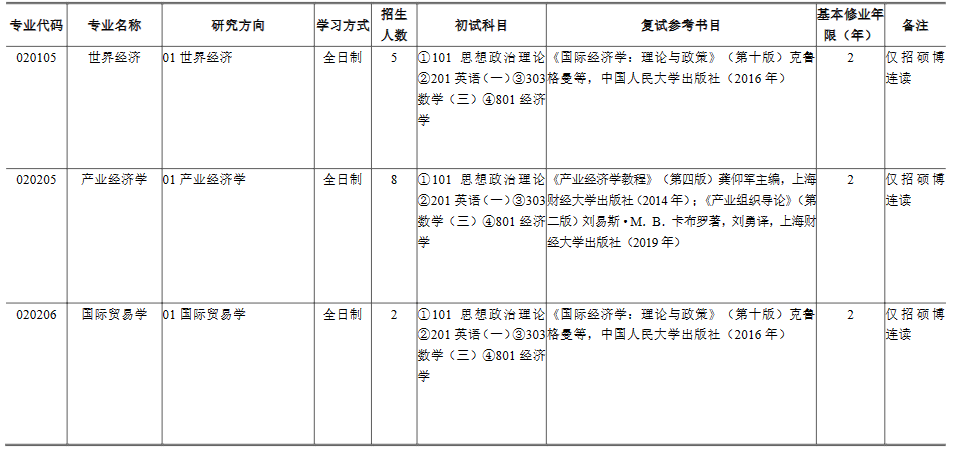 | 专业代码 | 专业名称 | 研究方向 | 学习方式 | 招生人数 | 初试科目 | 复试参考书目 | 基本修业年限（年） | 备注 |
|---|---|---|---|---|---|---|---|---|
| 020105 | 世界经济 | 01 世界经济 | 全日制 | 5 | ①101 思想政治理论②201 英语（一）③303 数学（三）④801 经济学 | 《国际经济学：理论与政策》（第十版）克鲁格曼等，中国人民大学出版社（2016 年） | 2 | 仅招硕博连读 |
| 020205 | 产业经济学 | 01 产业经济学 | 全日制 | 8 | ①101 思想政治理论②201 英语（一）③303 数学（三）④801 经济学 | 《产业经济学教程》（第四版）龚仰军主编，上海财经大学出版社（2014 年）；《产业组织导论》（第二版）刘易斯·M. B. 卡布罗著，刘勇译，上海财经大学出版社（2019 年） | 2 | 仅招硕博连读 |
| 020206 | 国际贸易学 | 01 国际贸易学 | 全日制 | 2 | ①101 思想政治理论②201 英语（一）③303 数学（三）④801 经济学 | 《国际经济学：理论与政策》（第十版）克鲁格曼等，中国人民大学出版社（2016 年） | 2 | 仅招硕博连读 |